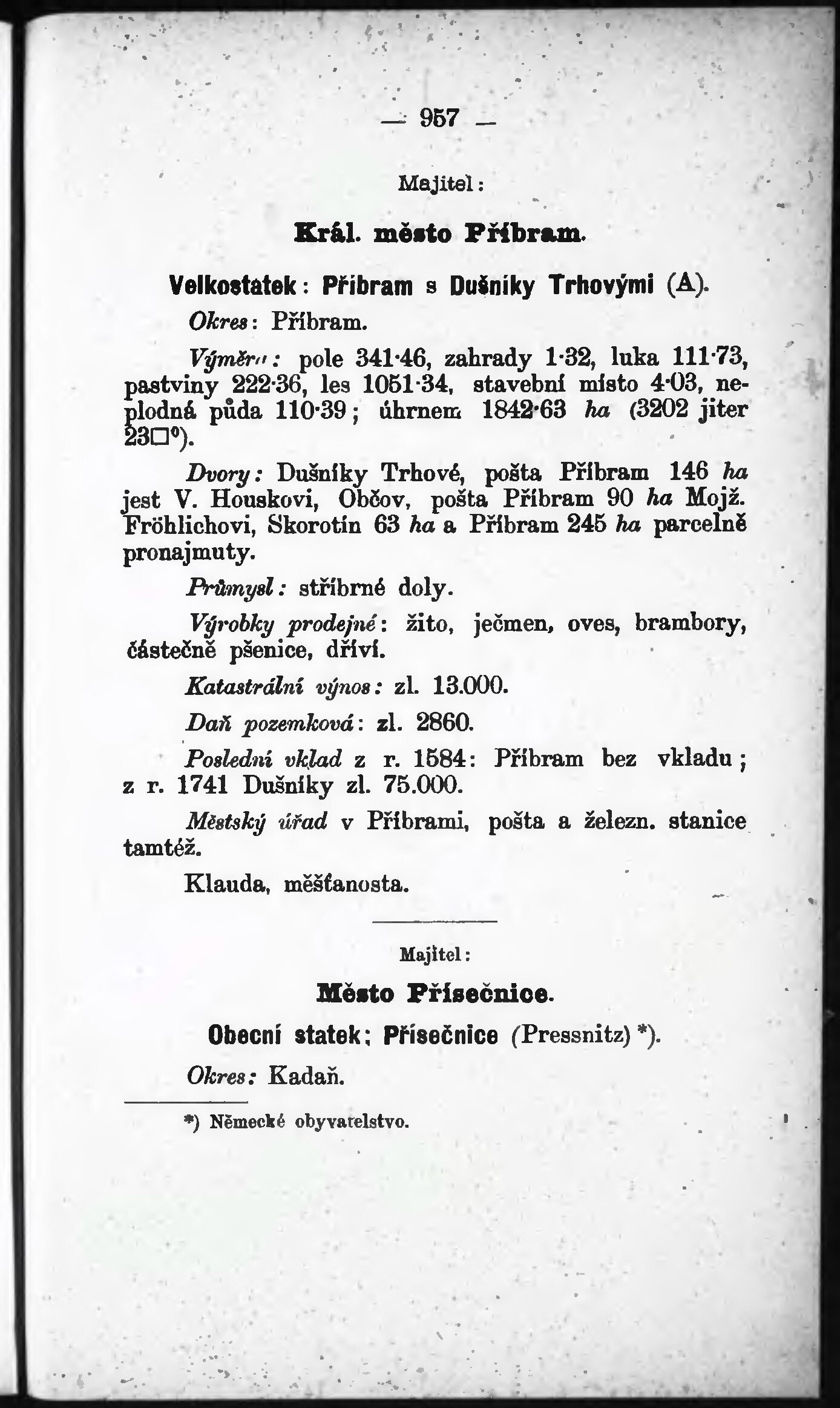 — 957 —

Majitel:

Král. město Příbram.

Velkostatek: Příbram s Dušníky Trhovými (A).

Okres: Příbram.

Výměra: pole 341·46, zahrady 1·32, luka 111·73, pastviny 222·36, les 1051·34, stavební místo 4·03, neplodná půda 110·39; úhrnem 1842·63 ha (3202 jiter 23□°).

Dvory: Dušníky Trhové, pošta Příbram 146 ha jest V. Houskovi, Občov, pošta Příbram 90 ha Mojž. Fröhlichovi, Skorotín 63 ha a Příbram 245 ha parcelně pronajmuty.

Průmysl: stříbrné doly.

Výrobky prodejné: žito, ječmen, oves, brambory, částečně pšenice, dříví.

Katastrální výnos: zl. 13.000.

Daň pozemková: zl. 2860.

Poslední vklad z r. 1584: Příbram bez vkladu; z r. 1741 Dušníky zl. 75.000.

Městský úřad v Příbrami, pošta a železn. stanice tamtéž.

Klauda, měšťanosta.

Majitel:

Město Přísečnice.

Obecní statek: Přísečnice (Pressnitz) *).

Okres: Kadaň.

*) Německé obyvatelstvo.